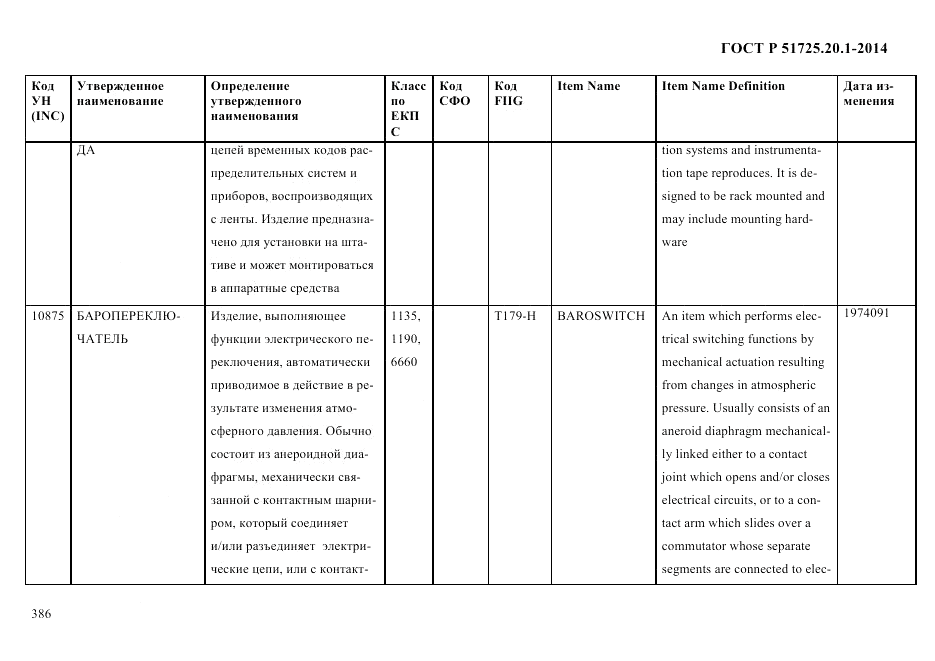 ГОСТ Р 51725.20.1-2014

| Код УН (INC) | Утвержденное наименование | Определение утвержденного наименования | Класс по ЕКПС | Код СФО | Код FIIG | Item Name | Item Name Definition | Дата изменения |
|---|---|---|---|---|---|---|---|---|
| | ДА | цепей временных кодов распределительных систем и приборов, воспроизводящих с ленты. Изделие предназначено для установки на штативе и может монтироваться в аппаратные средства | | | | | tion systems and instrumentation tape reproduces. It is designed to be rack mounted and may include mounting hardware | |
| 10875 | БАРОПЕРЕКЛЮЧАТЕЛЬ | Изделие, выполняющее функции электрического переключения, автоматически приводимое в действие в результате изменения атмосферного давления. Обычно состоит из анероидной диафрагмы, механически связанной с контактным шарниром, который соединяет и/или разъединяет электрические цепи, или с контакт- | 1135, 1190, 6660 | | T179-H | BAROSWITCH | An item which performs electrical switching functions by mechanical actuation resulting from changes in atmospheric pressure. Usually consists of an aneroid diaphragm mechanically linked either to a contact joint which opens and/or closes electrical circuits, or to a contact arm which slides over a commutator whose separate segments are connected to elec- | 1974091 |

386